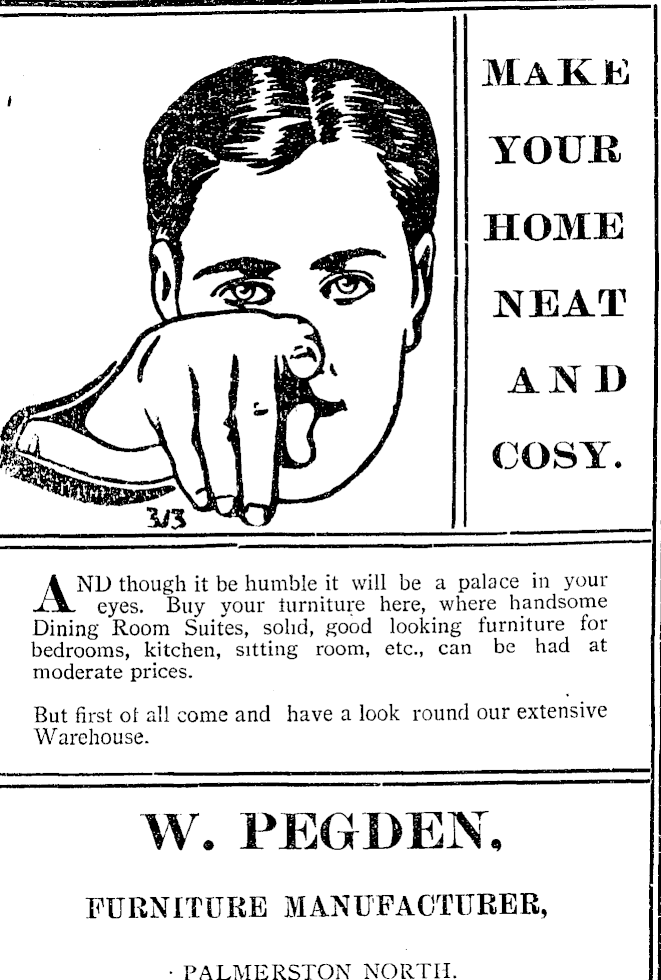 3/3

MAKE YOUR HOME NEAT AND COSY.

AND though it be humble it will be a palace in your eyes. Buy your furniture here, where handsome Dining Room Suites, solid, good looking furniture for bedrooms, kitchen, sitting room, etc., can be had at moderate prices.

But first of all come and have a look round our extensive Warehouse.

W. PEGDEN,

FURNITURE MANUFACTURER,

PALMERSTON NORTH.